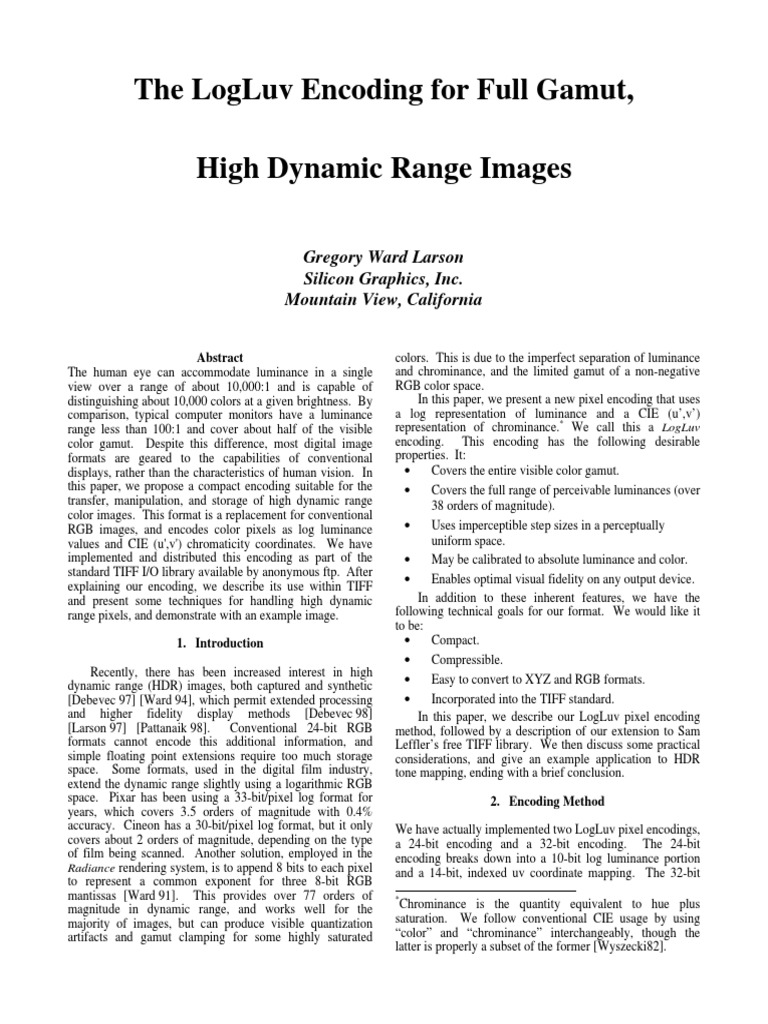 The LogLuv Encoding for Full Gamut,

High Dynamic Range Images

Gregory Ward Larson
Silicon Graphics, Inc.
Mountain View, California

Abstract

The human eye can accommodate luminance in a single view over a range of about 10,000:1 and is capable of distinguishing about 10,000 colors at a given brightness. By comparison, typical computer monitors have a luminance range less than 100:1 and cover about half of the visible color gamut. Despite this difference, most digital image formats are geared to the capabilities of conventional displays, rather than the characteristics of human vision. In this paper, we propose a compact encoding suitable for the transfer, manipulation, and storage of high dynamic range color images. This format is a replacement for conventional RGB images, and encodes color pixels as log luminance values and CIE (u',v') chromaticity coordinates. We have implemented and distributed this encoding as part of the standard TIFF I/O library available by anonymous ftp. After explaining our encoding, we describe its use within TIFF and present some techniques for handling high dynamic range pixels, and demonstrate with an example image.

1. Introduction

Recently, there has been increased interest in high dynamic range (HDR) images, both captured and synthetic [Debevec 97] [Ward 94], which permit extended processing and higher fidelity display methods [Debevec 98] [Larson 97] [Pattanaik 98]. Conventional 24-bit RGB formats cannot encode this additional information, and simple floating point extensions require too much storage space. Some formats, used in the digital film industry, extend the dynamic range slightly using a logarithmic RGB space. Pixar has been using a 33-bit/pixel log format for years, which covers 3.5 orders of magnitude with 0.4% accuracy. Cineon has a 30-bit/pixel log format, but it only covers about 2 orders of magnitude, depending on the type of film being scanned. Another solution, employed in the Radiance rendering system, is to append 8 bits to each pixel to represent a common exponent for three 8-bit RGB mantissas [Ward 91]. This provides over 77 orders of magnitude in dynamic range, and works well for the majority of images, but can produce visible quantization artifacts and gamut clamping for some highly saturated colors. This is due to the imperfect separation of luminance and chrominance, and the limited gamut of a non-negative RGB color space.

In this paper, we present a new pixel encoding that uses a log representation of luminance and a CIE (u',v') representation of chrominance.* We call this a LogLuv encoding. This encoding has the following desirable properties. It:

• Covers the entire visible color gamut.
• Covers the full range of perceivable luminances (over 38 orders of magnitude).
• Uses imperceptible step sizes in a perceptually uniform space.
• May be calibrated to absolute luminance and color.
• Enables optimal visual fidelity on any output device.

In addition to these inherent features, we have the following technical goals for our format. We would like it to be:

• Compact.
• Compressible.
• Easy to convert to XYZ and RGB formats.
• Incorporated into the TIFF standard.

In this paper, we describe our LogLuv pixel encoding method, followed by a description of our extension to Sam Leffler's free TIFF library. We then discuss some practical considerations, and give an example application to HDR tone mapping, ending with a brief conclusion.

2. Encoding Method

We have actually implemented two LogLuv pixel encodings, a 24-bit encoding and a 32-bit encoding. The 24-bit encoding breaks down into a 10-bit log luminance portion and a 14-bit, indexed uv coordinate mapping. The 32-bit

*Chrominance is the quantity equivalent to hue plus saturation. We follow conventional CIE usage by using "color" and "chrominance" interchangeably, though the latter is properly a subset of the former [Wyszecki82].